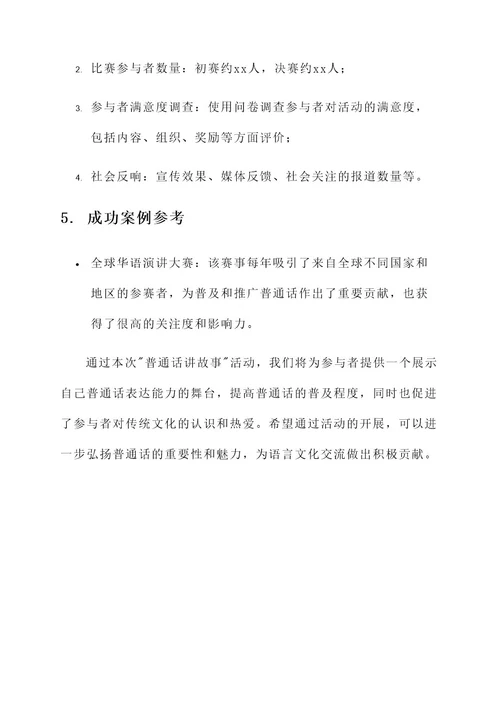 2. 比赛参与者数量：初赛约xx人，决赛约xx人；

3. 参与者满意度调查：使用问卷调查参与者对活动的满意度，包括内容、组织、奖励等方面评价；

4. 社会反响：宣传效果、媒体反馈、社会关注的报道数量等。

5. 成功案例参考

• 全球华语演讲大赛：该赛事每年吸引了来自全球不同国家和地区的参赛者，为普及和推广普通话作出了重要贡献，也获得了很高的关注度和影响力。

通过本次"普通话讲故事"活动，我们将为参与者提供一个展示自己普通话表达能力的舞台，提高普通话的普及程度，同时也促进了参与者对传统文化的认识和热爱。希望通过活动的开展，可以进一步弘扬普通话的重要性和魅力，为语言文化交流做出积极贡献。